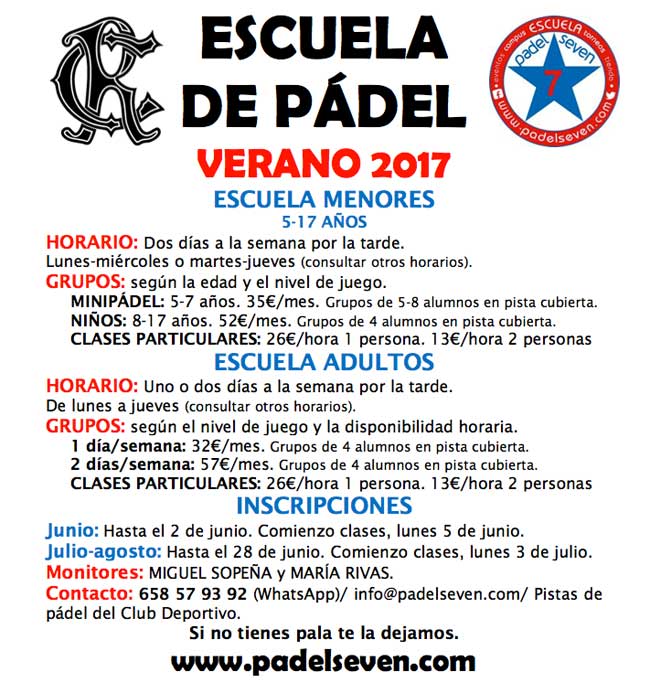 ESCUELA
DE PÁDEL

eventos campus ESCUELA torneos tienda
padel seven
7
www.padelseven.com

VERANO 2017

ESCUELA MENORES
5-17 AÑOS

HORARIO: Dos días a la semana por la tarde.
Lunes-miércoles o martes-jueves (consultar otros horarios).

GRUPOS: según la edad y el nivel de juego.
MINIPÁDEL: 5-7 años. 35€/mes. Grupos de 5-8 alumnos en pista cubierta.
NIÑOS: 8-17 años. 52€/mes. Grupos de 4 alumnos en pista cubierta.
CLASES PARTICULARES: 26€/hora 1 persona. 13€/hora 2 personas

ESCUELA ADULTOS

HORARIO: Uno o dos días a la semana por la tarde.
De lunes a jueves (consultar otros horarios).

GRUPOS: según el nivel de juego y la disponibilidad horaria.
1 día/semana: 32€/mes. Grupos de 4 alumnos en pista cubierta.
2 días/semana: 57€/mes. Grupos de 4 alumnos en pista cubierta.
CLASES PARTICULARES: 26€/hora 1 persona. 13€/hora 2 personas

INSCRIPCIONES

Junio: Hasta el 2 de junio. Comienzo clases, lunes 5 de junio.
Julio-agosto: Hasta el 28 de junio. Comienzo clases, lunes 3 de julio.
Monitores: MIGUEL SOPEÑA y MARÍA RIVAS.
Contacto: 658 57 93 92 (WhatsApp)/ info@padelseven.com/ Pistas de pádel del Club Deportivo.

Si no tienes pala te la dejamos.

www.padelseven.com